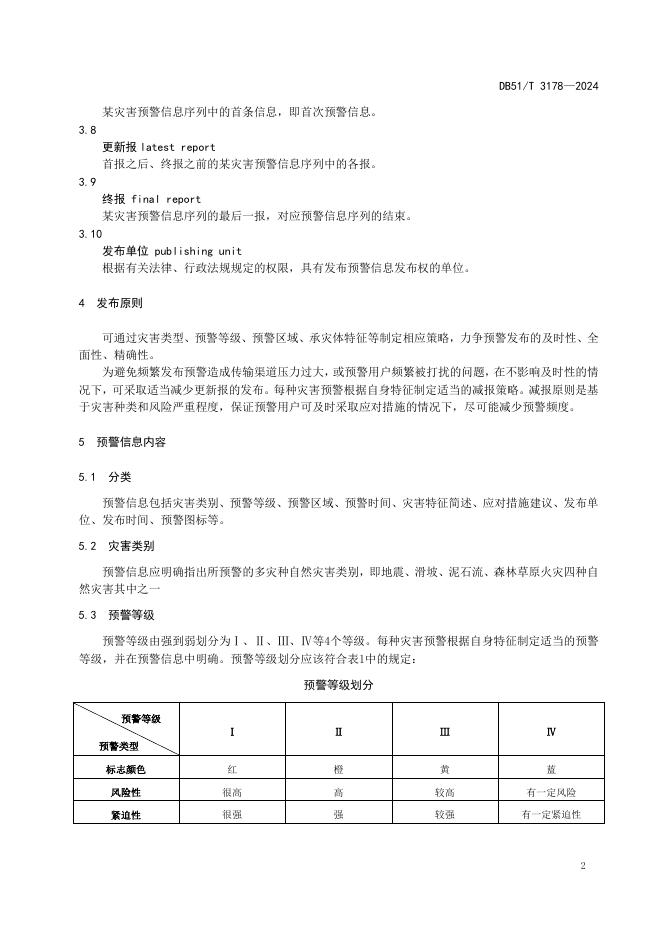 DB51/T 3178—2024

某灾害预警信息序列中的首条信息，即首次预警信息。

3.8

更新报 latest report

首报之后、终报之前的某灾害预警信息序列中的各报。

3.9

终报 final report

某灾害预警信息序列的最后一报，对应预警信息序列的结束。

3.10

发布单位 publishing unit

根据有关法律、行政法规规定的权限，具有发布预警信息发布权的单位。

4 发布原则

可通过灾害类型、预警等级、预警区域、承灾体特征等制定相应策略，力争预警发布的及时性、全面性、精确性。

为避免频繁发布预警造成传输渠道压力过大，或预警用户频繁被打扰的问题，在不影响及时性的情况下，可采取适当减少更新报的发布。每种灾害预警根据自身特征制定适当的减报策略。减报原则是基于灾害种类和风险严重程度，保证预警用户可及时采取应对措施的情况下，尽可能减少预警频度。

5 预警信息内容

5.1 分类

预警信息包括灾害类别、预警等级、预警区域、预警时间、灾害特征简述、应对措施建议、发布单位、发布时间、预警图标等。

5.2 灾害类别

预警信息应明确指出所预警的多灾种自然灾害类别，即地震、滑坡、泥石流、森林草原火灾四种自然灾害其中之一

5.3 预警等级

预警等级由强到弱划分为Ⅰ、Ⅱ、Ⅲ、Ⅳ等4个等级。每种灾害预警根据自身特征制定适当的预警等级，并在预警信息中明确。预警等级划分应该符合表1中的规定：

预警等级划分

| 预警等级 / 预警类型 | Ⅰ | Ⅱ | Ⅲ | Ⅳ |
|---|---|---|---|---|
| 标志颜色 | 红 | 橙 | 黄 | 蓝 |
| 风险性 | 很高 | 高 | 较高 | 有一定风险 |
| 紧迫性 | 很强 | 强 | 较强 | 有一定紧迫性 |

2